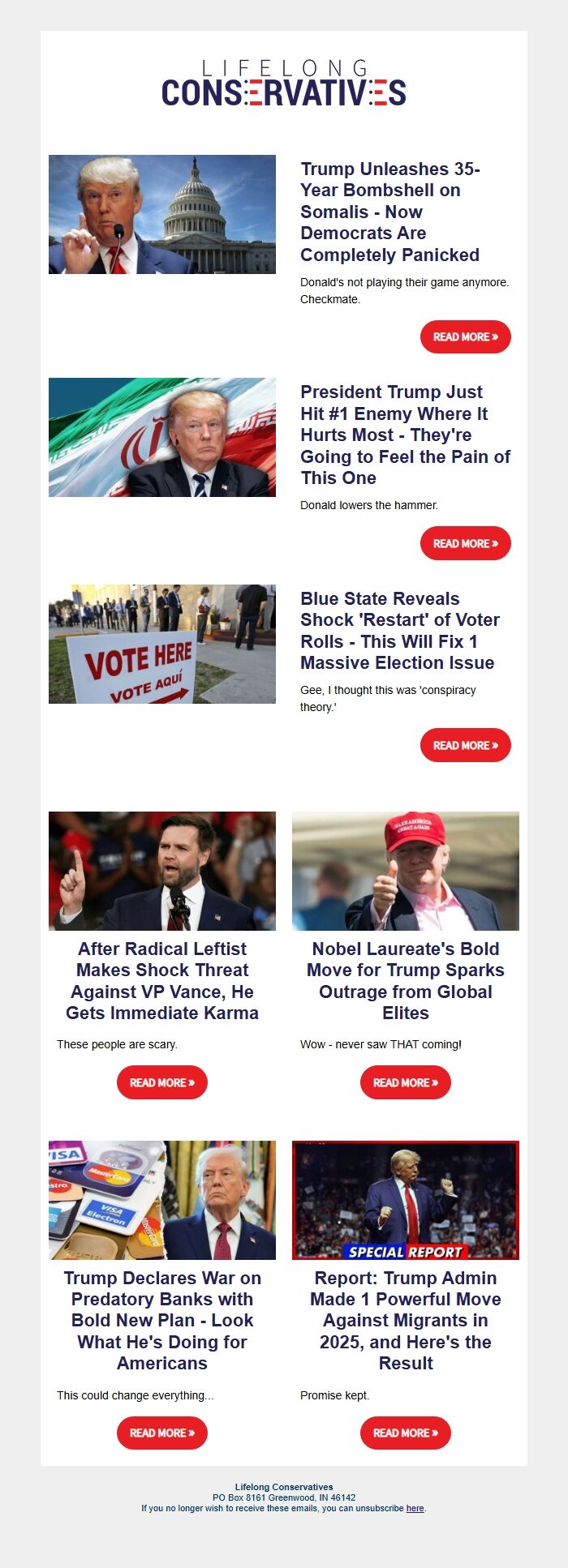 LIFELONG
CONSERVATIVES

Trump Unleashes 35-Year Bombshell on Somalis - Now Democrats Are Completely Panicked

Donald's not playing their game anymore. Checkmate.

READ MORE »

President Trump Just Hit #1 Enemy Where It Hurts Most - They're Going to Feel the Pain of This One

Donald lowers the hammer.

READ MORE »

VOTE HERE
VOTE AQUÍ

Blue State Reveals Shock 'Restart' of Voter Rolls - This Will Fix 1 Massive Election Issue

Gee, I thought this was 'conspiracy theory.'

READ MORE »

After Radical Leftist Makes Shock Threat Against VP Vance, He Gets Immediate Karma

These people are scary.

READ MORE »

MAKE AMERICA GREAT AGAIN

Nobel Laureate's Bold Move for Trump Sparks Outrage from Global Elites

Wow - never saw THAT coming!

READ MORE »

VISA
MasterCard
VISA Electron

Trump Declares War on Predatory Banks with Bold New Plan - Look What He's Doing for Americans

This could change everything...

READ MORE »

SPECIAL REPORT

Report: Trump Admin Made 1 Powerful Move Against Migrants in 2025, and Here's the Result

Promise kept.

READ MORE »

Lifelong Conservatives
PO Box 8161 Greenwood, IN 46142
If you no longer wish to receive these emails, you can unsubscribe here.